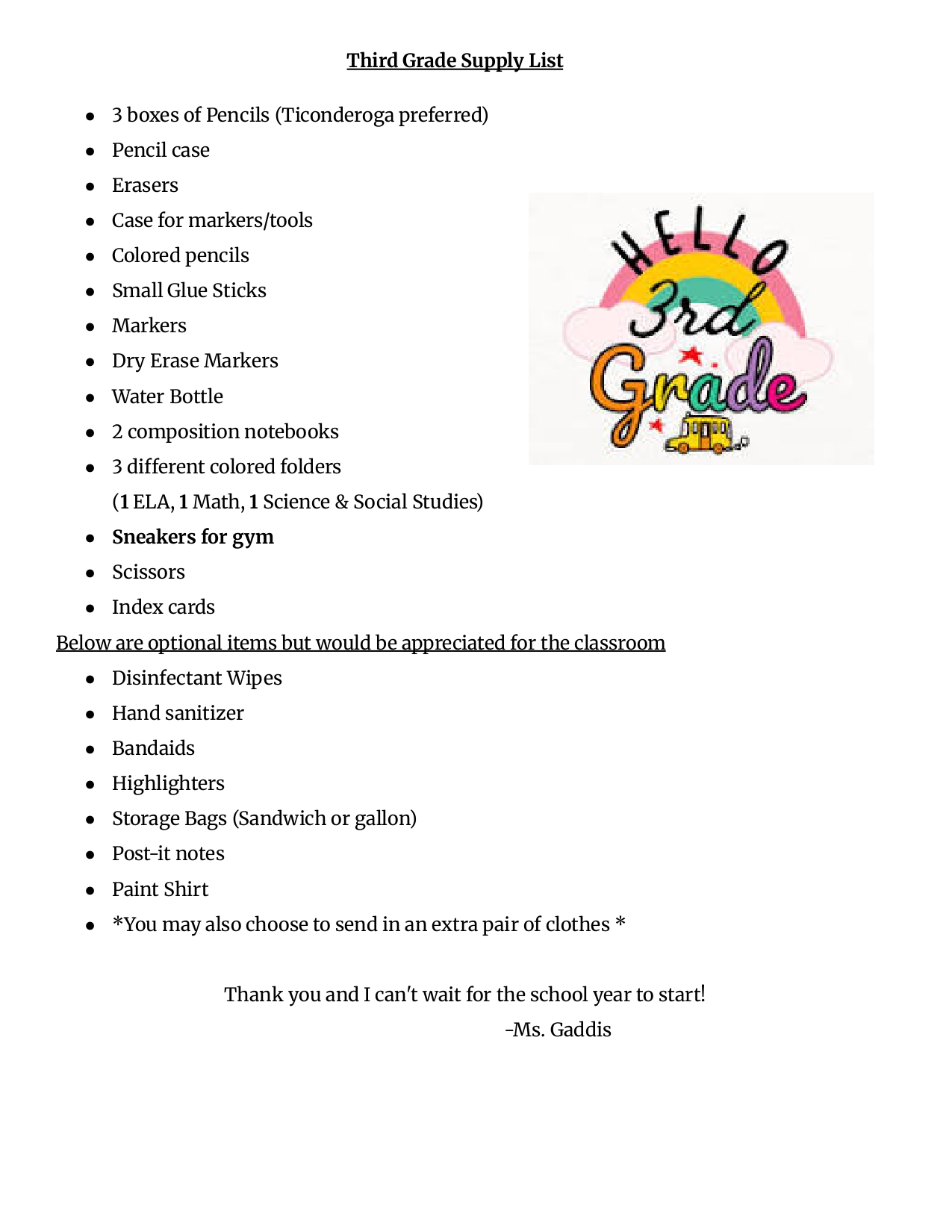 Third Grade Supply List

- 3 boxes of Pencils (Ticonderoga preferred)
- Pencil case
- Erasers
- Case for markers/tools
- Colored pencils
- Small Glue Sticks
- Markers
- Dry Erase Markers
- Water Bottle
- 2 composition notebooks
- 3 different colored folders (1 ELA, 1 Math, 1 Science & Social Studies)
- Sneakers for gym
- Scissors
- Index cards

HELLO 3rd Grade

Below are optional items but would be appreciated for the classroom

- Disinfectant Wipes
- Hand sanitizer
- Bandaids
- Highlighters
- Storage Bags (Sandwich or gallon)
- Post-it notes
- Paint Shirt
- *You may also choose to send in an extra pair of clothes *

Thank you and I can't wait for the school year to start!
-Ms. Gaddis